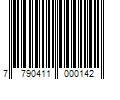 7 790411 000142